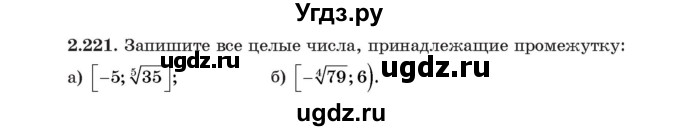 Угдз.ру

2.221. Запишите все целые числа, принадлежащие промежутку:

ugdz.ru

а) $\left[-5; \sqrt[5]{35}\right]$;   б) $\left[-\sqrt[4]{79}; 6\right)$.

ugdz.ru

ugdz.ru